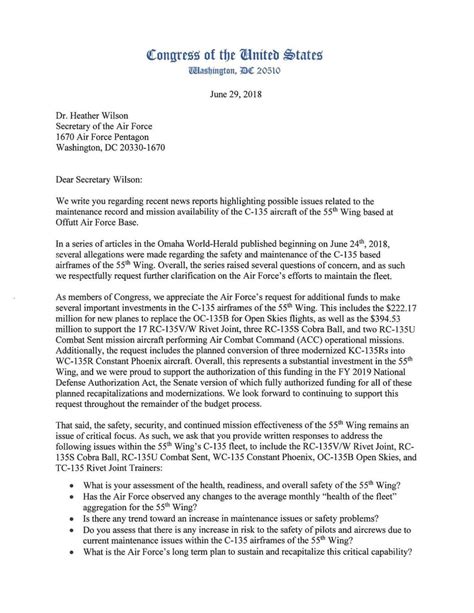 Congress of the United States
Washington, DC 20510

June 29, 2018

Dr. Heather Wilson
Secretary of the Air Force
1670 Air Force Pentagon
Washington, DC 20330-1670

Dear Secretary Wilson:

We write you regarding recent news reports highlighting possible issues related to the maintenance record and mission availability of the C-135 aircraft of the 55$^{th}$ Wing based at Offutt Air Force Base.

In a series of articles in the Omaha World-Herald published beginning on June 24$^{th}$, 2018, several allegations were made regarding the safety and maintenance of the C-135 based airframes of the 55$^{th}$ Wing. Overall, the series raised several questions of concern, and as such we respectfully request further clarification on the Air Force's efforts to maintain the fleet.

As members of Congress, we appreciate the Air Force's request for additional funds to make several important investments in the C-135 airframes of the 55$^{th}$ Wing. This includes the \$222.17 million for new planes to replace the OC-135B for Open Skies flights, as well as the \$394.53 million to support the 17 RC-135V/W Rivet Joint, three RC-135S Cobra Ball, and two RC-135U Combat Sent mission aircraft performing Air Combat Command (ACC) operational missions. Additionally, the request includes the planned conversion of three modernized KC-135Rs into WC-135R Constant Phoenix aircraft. Overall, this represents a substantial investment in the 55$^{th}$ Wing, and we were proud to support the authorization of this funding in the FY 2019 National Defense Authorization Act, the Senate version of which fully authorized funding for all of these planned recapitalizations and modernizations. We look forward to continuing to support this request throughout the remainder of the budget process.

That said, the safety, security, and continued mission effectiveness of the 55$^{th}$ Wing remains an issue of critical focus. As such, we ask that you provide written responses to address the following issues within the 55$^{th}$ Wing's C-135 fleet, to include the RC-135V/W Rivet Joint, RC-135S Cobra Ball, RC-135U Combat Sent, WC-135 Constant Phoenix, OC-135B Open Skies, and TC-135 Rivet Joint Trainers:

• What is your assessment of the health, readiness, and overall safety of the 55$^{th}$ Wing?
• Has the Air Force observed any changes to the average monthly "health of the fleet" aggregation for the 55$^{th}$ Wing?
• Is there any trend toward an increase in maintenance issues or safety problems?
• Do you assess that there is any increase in risk to the safety of pilots and aircrews due to current maintenance issues within the C-135 airframes of the 55$^{th}$ Wing?
• What is the Air Force's long term plan to sustain and recapitalize this critical capability?